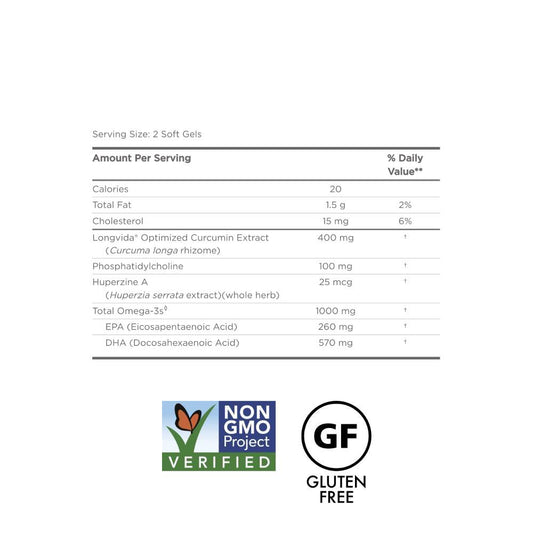 Serving Size: 2 Soft Gels

| Amount Per Serving | | % Daily Value** |
|---|---|---|
| Calories | 20 | |
| Total Fat | 1.5 g | 2% |
| Cholesterol | 15 mg | 6% |
| Longvida® Optimized Curcumin Extract (Curcuma longa rhizome) | 400 mg | † |
| Phosphatidylcholine | 100 mg | † |
| Huperzine A (Huperzia serrata extract)(whole herb) | 25 mcg | † |
| Total Omega-3s◊ | 1000 mg | † |
| EPA (Eicosapentaenoic Acid) | 260 mg | † |
| DHA (Docosahexaenoic Acid) | 570 mg | † |

NON GMO Project VERIFIED

GF GLUTEN FREE